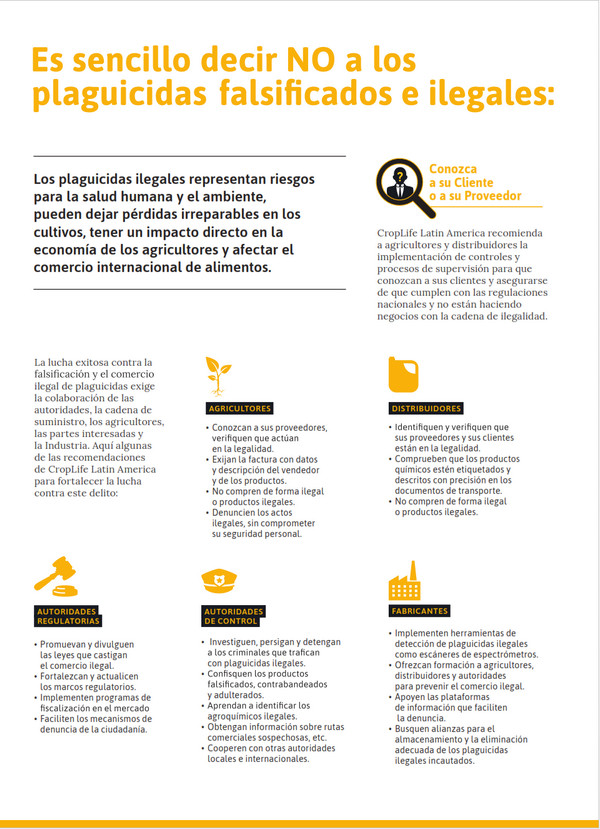 Es sencillo decir NO a los plaguicidas falsificados e ilegales:

Los plaguicidas ilegales representan riesgos para la salud humana y el ambiente, pueden dejar pérdidas irreparables en los cultivos, tener un impacto directo en la economía de los agricultores y afectar el comercio internacional de alimentos.

Conozca a su Cliente o a su Proveedor

CropLife Latin America recomienda a agricultores y distribuidores la implementación de controles y procesos de supervisión para que conozcan a sus clientes y asegurarse de que cumplen con las regulaciones nacionales y no están haciendo negocios con la cadena de ilegalidad.

La lucha exitosa contra la falsificación y el comercio ilegal de plaguicidas exige la colaboración de las autoridades, la cadena de suministro, los agricultores, las partes interesadas y la Industria. Aquí algunas de las recomendaciones de CropLife Latin America para fortalecer la lucha contra este delito:

AGRICULTORES

• Conozcan a sus proveedores, verifiquen que actúan en la legalidad.
• Exijan la factura con datos y descripción del vendedor y de los productos.
• No compren de forma ilegal o productos ilegales.
• Denuncien los actos ilegales, sin comprometer su seguridad personal.

DISTRIBUIDORES

• Identifiquen y verifiquen que sus proveedores y sus clientes están en la legalidad.
• Comprueben que los productos químicos estén etiquetados y descritos con precisión en los documentos de transporte.
• No compren de forma ilegal o productos ilegales.

AUTORIDADES REGULATORIAS

• Promuevan y divulguen las leyes que castigan el comercio ilegal.
• Fortalezcan y actualicen los marcos regulatorios.
• Implementen programas de fiscalización en el mercado
• Faciliten los mecanismos de denuncia de la ciudadanía.

AUTORIDADES DE CONTROL

• Investiguen, persigan y detengan a los criminales que trafican con plaguicidas ilegales.
• Confisquen los productos falsificados, contrabandeados y adulterados.
• Aprendan a identificar los agroquímicos ilegales.
• Obtengan información sobre rutas comerciales sospechosas, etc.
• Cooperen con otras autoridades locales e internacionales.

FABRICANTES

• Implementen herramientas de detección de plaguicidas ilegales como escáneres de espectrómetros.
• Ofrezcan formación a agricultores, distribuidores y autoridades para prevenir el comercio ilegal.
• Apoyen las plataformas de información que faciliten la denuncia.
• Busquen alianzas para el almacenamiento y la eliminación adecuada de los plaguicidas ilegales incautados.